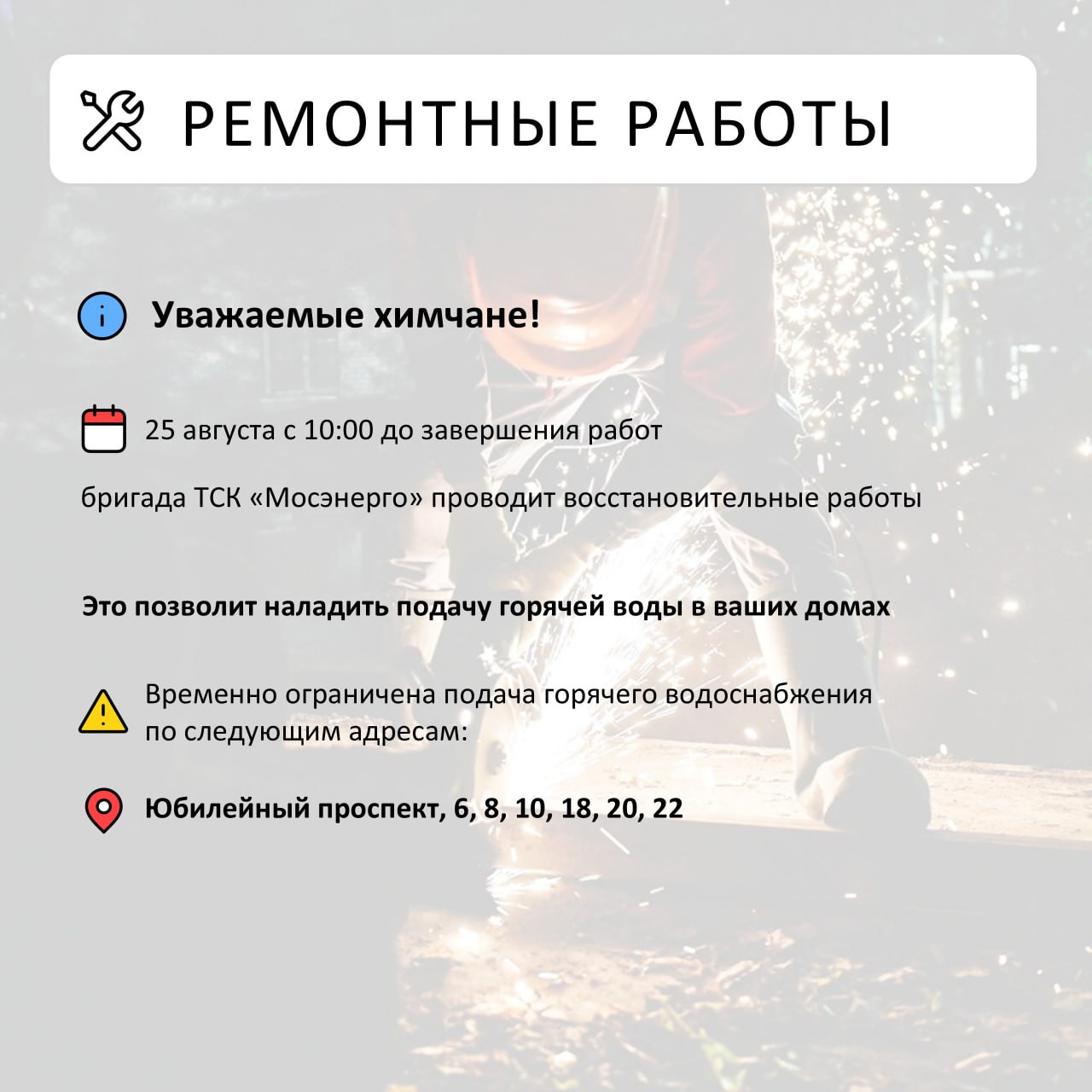 РЕМОНТНЫЕ РАБОТЫ

Уважаемые химчане!

25 августа с 10:00 до завершения работ

бригада ТСК «Мосэнерго» проводит восстановительные работы

Это позволит наладить подачу горячей воды в ваших домах

Временно ограничена подача горячего водоснабжения по следующим адресам:

Юбилейный проспект, 6, 8, 10, 18, 20, 22